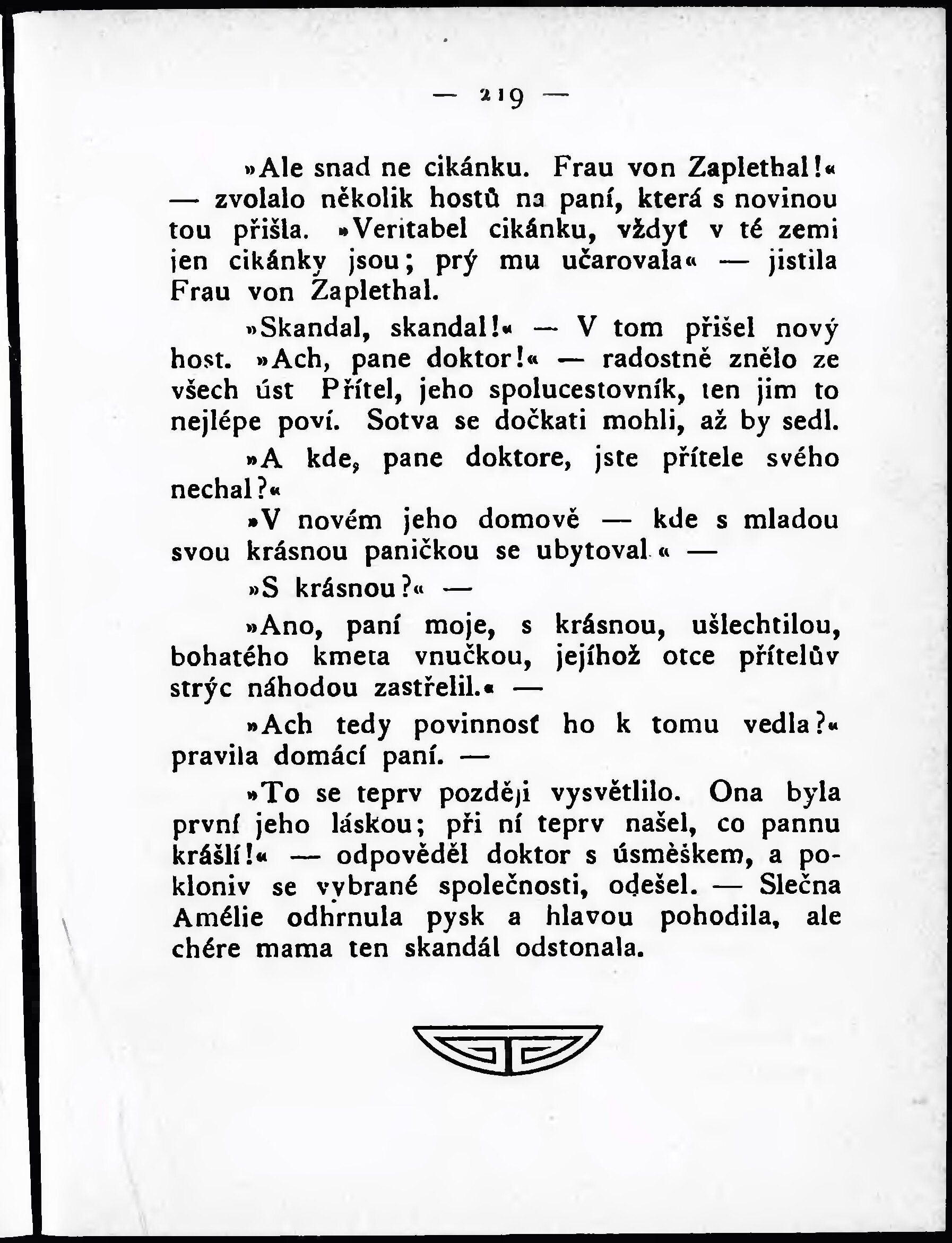 — 219 —

»Ale snad ne cikánku. Frau von Zaplethal!« — zvolalo několik hostů na paní, která s novinou tou přišla. »Veritabel cikánku, vždyť v té zemi jen cikánky jsou; prý mu učarovala« — jistila Frau von Zaplethal.

»Skandal, skandal!« — V tom přišel nový host. »Ach, pane doktor!« — radostně znělo ze všech úst Přítel, jeho spolucestovník, ten jim to nejlépe poví. Sotva se dočkati mohli, až by sedl.

»A kde, pane doktore, jste přítele svého nechal?«

»V novém jeho domově — kde s mladou svou krásnou paničkou se ubytoval « —

»S krásnou?« —

»Ano, paní moje, s krásnou, ušlechtilou, bohatého kmeta vnučkou, jejíhož otce přítelův strýc náhodou zastřelil.« —

»Ach tedy povinnosť ho k tomu vedla?« pravila domácí paní. —

»To se teprv později vysvětlilo. Ona byla první jeho láskou; při ní teprv našel, co pannu krášlí!« — odpověděl doktor s úsměškem, a pokloniv se vybrané společnosti, odešel. — Slečna Amélie odhrnula pysk a hlavou pohodila, ale chére mama ten skandál odstonala.